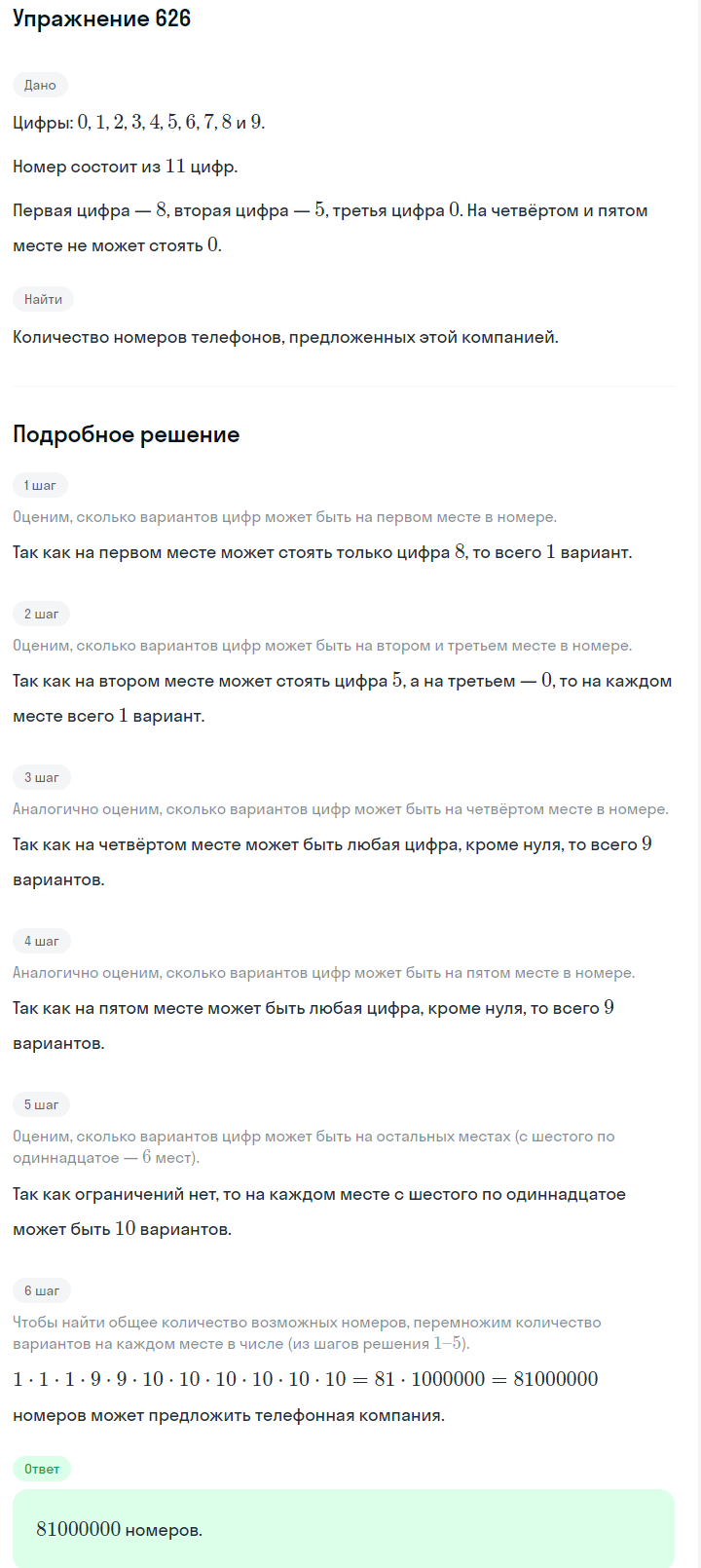 Упражнение 626

Дано

Цифры: $0, 1, 2, 3, 4, 5, 6, 7, 8$ и $9$.

Номер состоит из $11$ цифр.

Первая цифра — $8$, вторая цифра — $5$, третья цифра $0$. На четвёртом и пятом месте не может стоять $0$.

Найти

Количество номеров телефонов, предложенных этой компанией.

Подробное решение

1 шаг

Оценим, сколько вариантов цифр может быть на первом месте в номере.

Так как на первом месте может стоять только цифра $8$, то всего $1$ вариант.

2 шаг

Оценим, сколько вариантов цифр может быть на втором и третьем месте в номере.

Так как на втором месте может стоять цифра $5$, а на третьем — $0$, то на каждом месте всего $1$ вариант.

3 шаг

Аналогично оценим, сколько вариантов цифр может быть на четвёртом месте в номере.

Так как на четвёртом месте может быть любая цифра, кроме нуля, то всего $9$ вариантов.

4 шаг

Аналогично оценим, сколько вариантов цифр может быть на пятом месте в номере.

Так как на пятом месте может быть любая цифра, кроме нуля, то всего $9$ вариантов.

5 шаг

Оценим, сколько вариантов цифр может быть на остальных местах (с шестого по одиннадцатое — $6$ мест).

Так как ограничений нет, то на каждом месте с шестого по одиннадцатое может быть $10$ вариантов.

6 шаг

Чтобы найти общее количество возможных номеров, перемножим количество вариантов на каждом месте в числе (из шагов решения $1–5$).

$1 \cdot 1 \cdot 1 \cdot 9 \cdot 9 \cdot 10 \cdot 10 \cdot 10 \cdot 10 \cdot 10 \cdot 10 = 81 \cdot 1000000 = 81000000$

номеров может предложить телефонная компания.

Ответ

$81000000$ номеров.